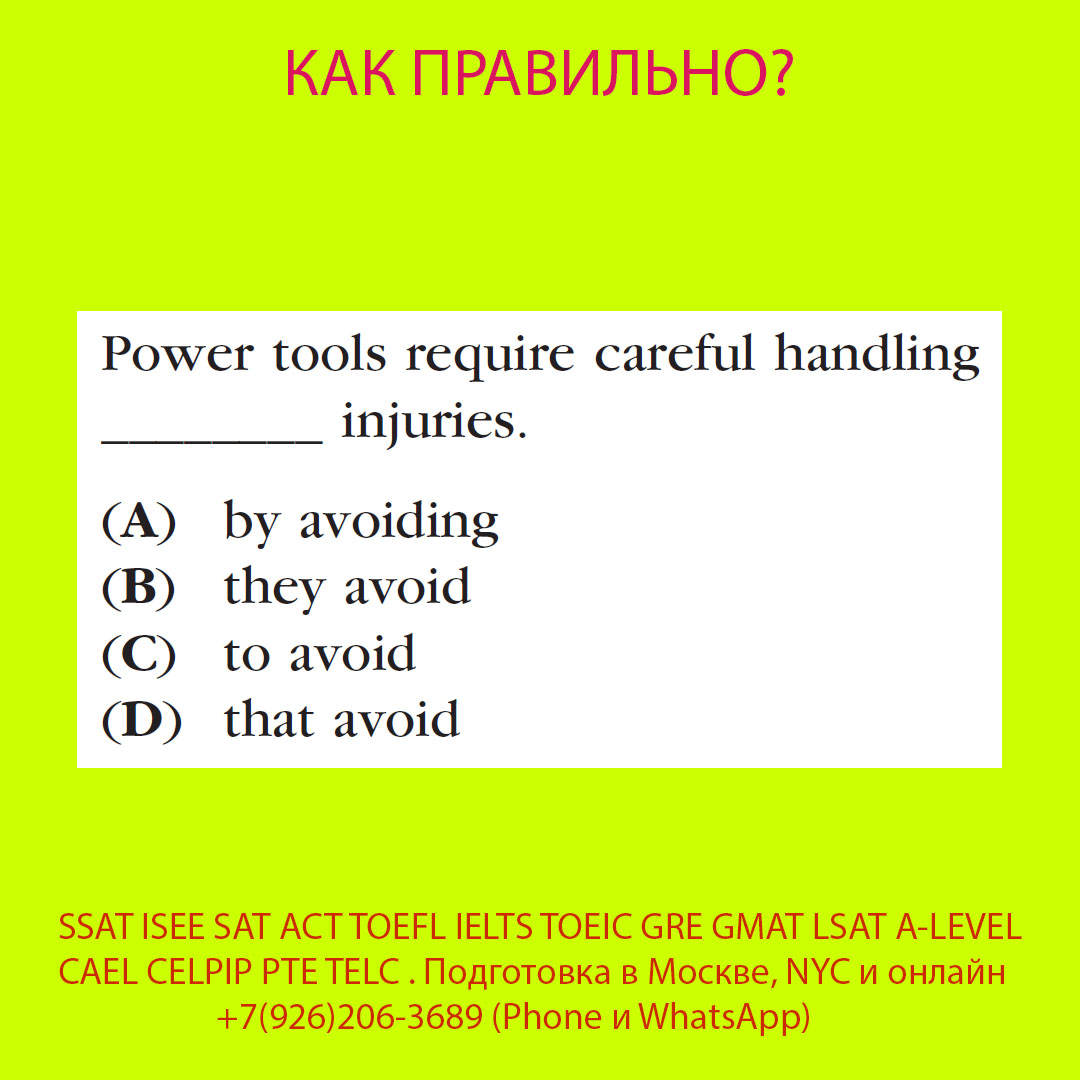 КАК ПРАВИЛЬНО?

Power tools require careful handling ________ injuries.

(A) by avoiding
(B) they avoid
(C) to avoid
(D) that avoid

SSAT ISEE SAT ACT TOEFL IELTS TOEIC GRE GMAT LSAT A-LEVEL CAEL CELPIP PTE TELC . Подготовка в Москве, NYC и онлайн
+7(926)206-3689 (Phone и WhatsApp)